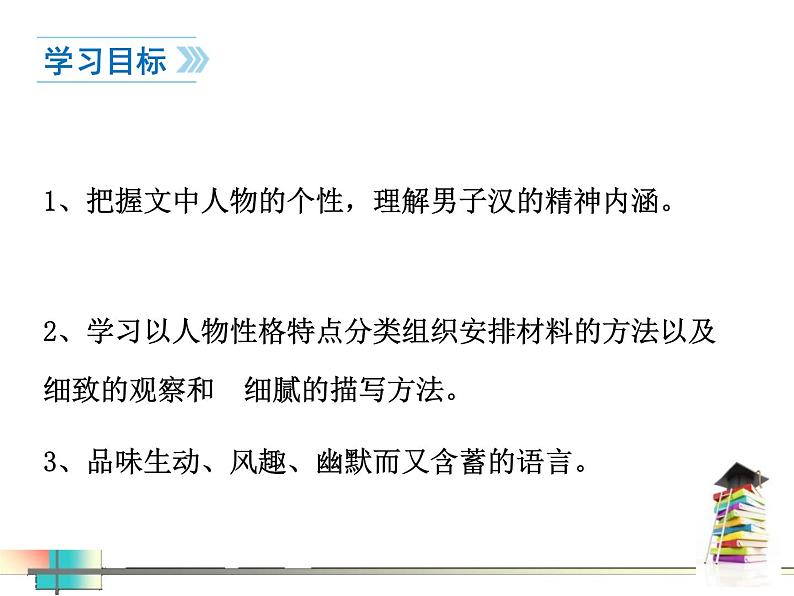 学习目标

1、把握文中人物的个性，理解男子汉的精神内涵。

2、学习以人物性格特点分类组织安排材料的方法以及细致的观察和 细腻的描写方法。

3、品味生动、风趣、幽默而又含蓄的语言。